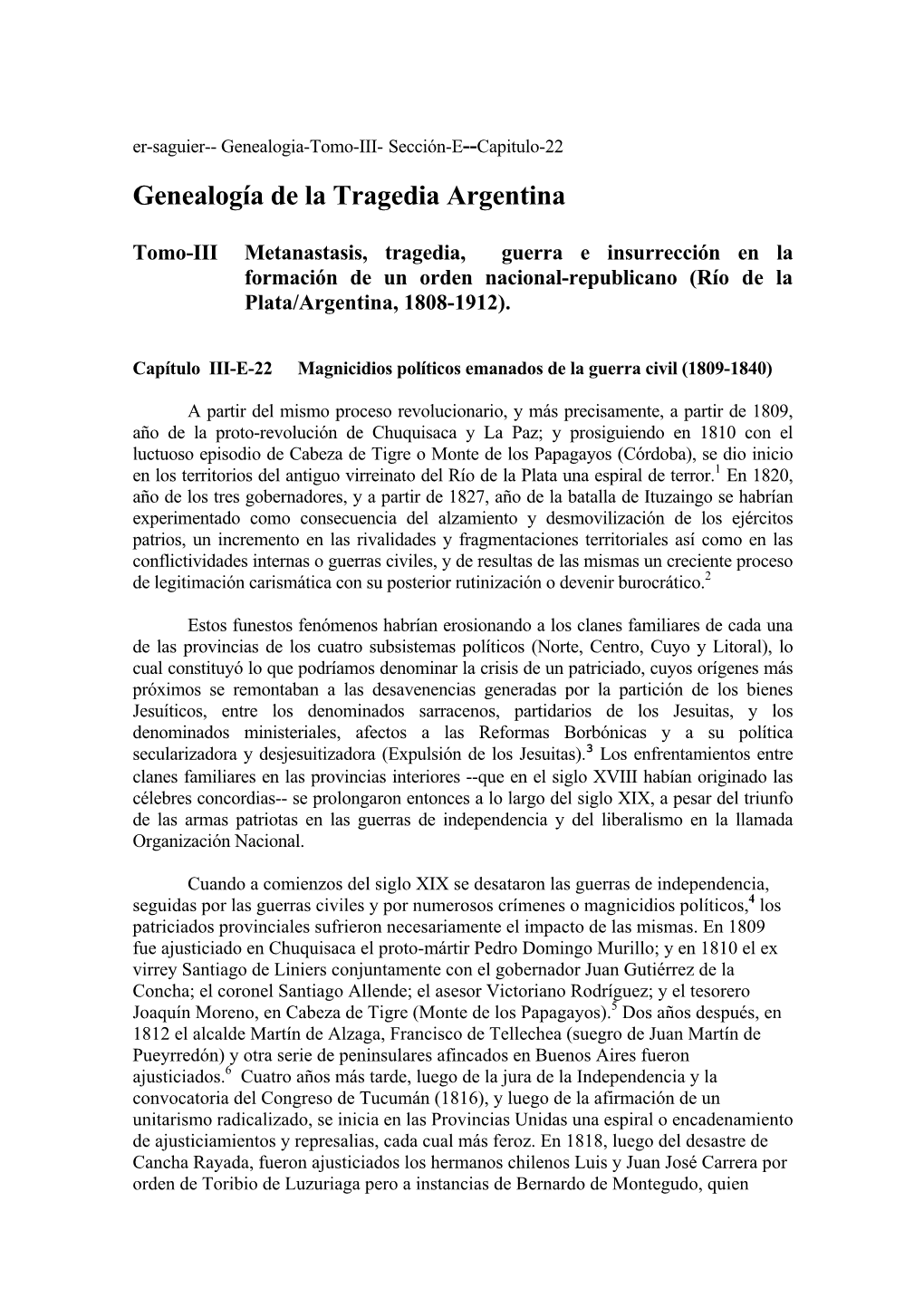 er-saguier-- Genealogia-Tomo-III- Sección-E--Capitulo-22

Genealogía de la Tragedia Argentina

Tomo-III Metanastasis, tragedia, guerra e insurrección en la formación de un orden nacional-republicano (Río de la Plata/Argentina, 1808-1912).

Capítulo III-E-22 Magnicidios políticos emanados de la guerra civil (1809-1840)

A partir del mismo proceso revolucionario, y más precisamente, a partir de 1809, año de la proto-revolución de Chuquisaca y La Paz; y prosiguiendo en 1810 con el luctuoso episodio de Cabeza de Tigre o Monte de los Papagayos (Córdoba), se dio inicio en los territorios del antiguo virreinato del Río de la Plata una espiral de terror.$^1$ En 1820, año de los tres gobernadores, y a partir de 1827, año de la batalla de Ituzaingo se habrían experimentado como consecuencia del alzamiento y desmovilización de los ejércitos patrios, un incremento en las rivalidades y fragmentaciones territoriales así como en las conflictividades internas o guerras civiles, y de resultas de las mismas un creciente proceso de legitimación carismática con su posterior rutinización o devenir burocrático.$^2$

Estos funestos fenómenos habrían erosionando a los clanes familiares de cada una de las provincias de los cuatro subsistemas políticos (Norte, Centro, Cuyo y Litoral), lo cual constituyó lo que podríamos denominar la crisis de un patriciado, cuyos orígenes más próximos se remontaban a las desavenencias generadas por la partición de los bienes Jesuíticos, entre los denominados sarracenos, partidarios de los Jesuitas, y los denominados ministeriales, afectos a las Reformas Borbónicas y a su política secularizadora y desjesuitizadora (Expulsión de los Jesuitas).$^3$ Los enfrentamientos entre clanes familiares en las provincias interiores --que en el siglo XVIII habían originado las célebres concordias-- se prolongaron entonces a lo largo del siglo XIX, a pesar del triunfo de las armas patriotas en las guerras de independencia y del liberalismo en la llamada Organización Nacional.

Cuando a comienzos del siglo XIX se desataron las guerras de independencia, seguidas por las guerras civiles y por numerosos crímenes o magnicidios políticos,$^4$ los patriciados provinciales sufrieron necesariamente el impacto de las mismas. En 1809 fue ajusticiado en Chuquisaca el proto-mártir Pedro Domingo Murillo; y en 1810 el ex virrey Santiago de Liniers conjuntamente con el gobernador Juan Gutiérrez de la Concha; el coronel Santiago Allende; el asesor Victoriano Rodríguez; y el tesorero Joaquín Moreno, en Cabeza de Tigre (Monte de los Papagayos).$^5$ Dos años después, en 1812 el alcalde Martín de Alzaga, Francisco de Tellechea (suegro de Juan Martín de Pueyrredón) y otra serie de peninsulares afincados en Buenos Aires fueron ajusticiados.$^6$ Cuatro años más tarde, luego de la jura de la Independencia y la convocatoria del Congreso de Tucumán (1816), y luego de la afirmación de un unitarismo radicalizado, se inicia en las Provincias Unidas una espiral o encadenamiento de ajusticiamientos y represalias, cada cual más feroz. En 1818, luego del desastre de Cancha Rayada, fueron ajusticiados los hermanos chilenos Luis y Juan José Carrera por orden de Toribio de Luzuriaga pero a instancias de Bernardo de Montegudo, quien